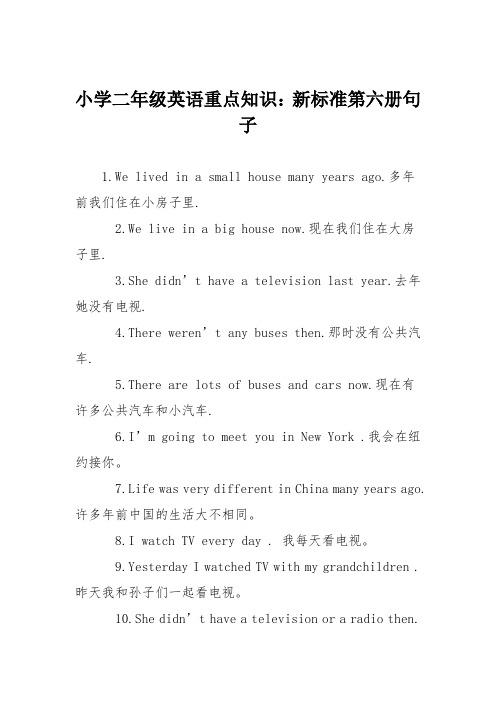 小学二年级英语重点知识：新标准第六册句子

1.We lived in a small house many years ago.多年前我们住在小房子里.

2.We live in a big house now.现在我们住在大房子里.

3.She didn’t have a television last year.去年她没有电视.

4.There weren’t any buses then.那时没有公共汽车.

5.There are lots of buses and cars now.现在有许多公共汽车和小汽车.

6.I’m going to meet you in New York .我会在纽约接你。

7.Life was very different in China many years ago.许多年前中国的生活大不相同。

8.I watch TV every day . 我每天看电视。

9.Yesterday I watched TV with my grandchildren .昨天我和孙子们一起看电视。

10.She didn’t have a television or a radio then.